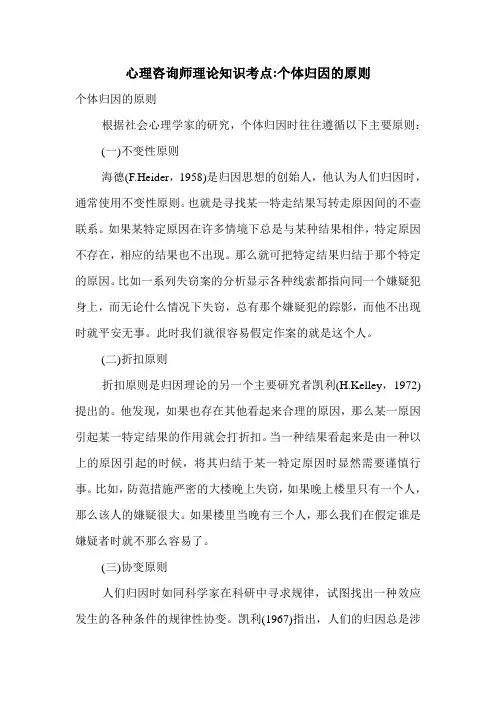 心理咨询师理论知识考点:个体归因的原则

个体归因的原则

根据社会心理学家的研究，个体归因时往往遵循以下主要原则：

(一)不变性原则

海德(F.Heider，1958)是归因思想的创始人，他认为人们归因时，通常使用不变性原则。也就是寻找某一特走结果写转走原因间的不壶联系。如果某特定原因在许多情境下总是与某种结果相伴，特定原因不存在，相应的结果也不出现。那么就可把特定结果归结于那个特定的原因。比如一系列失窃案的分析显示各种线索都指向同一个嫌疑犯身上，而无论什么情况下失窃，总有那个嫌疑犯的踪影，而他不出现时就平安无事。此时我们就很容易假定作案的就是这个人。

(二)折扣原则

折扣原则是归因理论的另一个主要研究者凯利(H.Kelley，1972)提出的。他发现，如果也存在其他看起来合理的原因，那么某一原因引起某一特定结果的作用就会打折扣。当一种结果看起来是由一种以上的原因引起的时候，将其归结于某一特定原因时显然需要谨慎行事。比如，防范措施严密的大楼晚上失窃，如果晚上楼里只有一个人，那么该人的嫌疑很大。如果楼里当晚有三个人，那么我们在假定谁是嫌疑者时就不那么容易了。

(三)协变原则

人们归因时如同科学家在科研中寻求规律，试图找出一种效应发生的各种条件的规律性协变。凯利(1967)指出，人们的归因总是涉